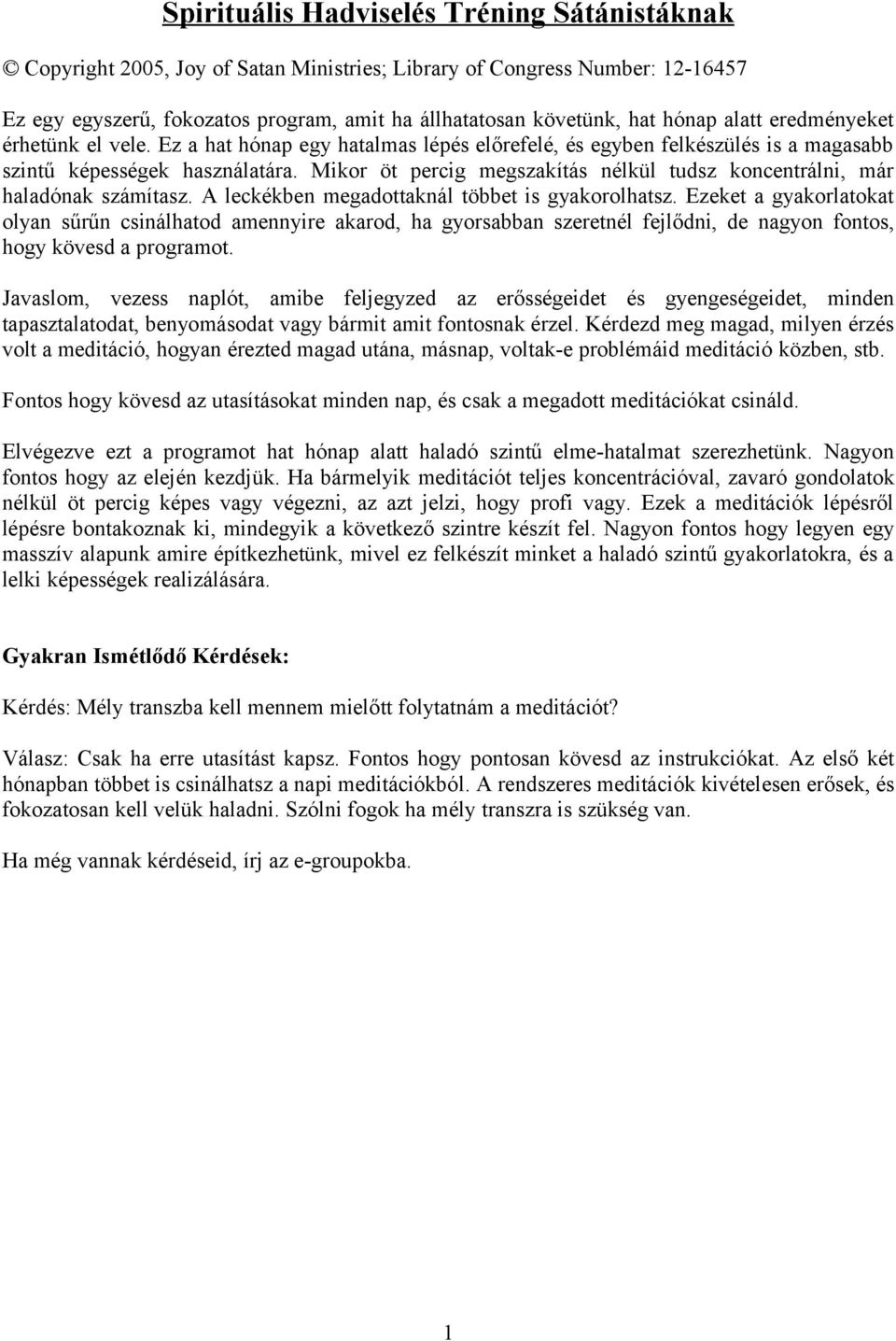 Spirituális Hadviselés Tréning Sátánistáknak

© Copyright 2005, Joy of Satan Ministries; Library of Congress Number: 12-16457

Ez egy egyszerű, fokozatos program, amit ha állhatatosan követünk, hat hónap alatt eredményeket érhetünk el vele. Ez a hat hónap egy hatalmas lépés előrefelé, és egyben felkészülés is a magasabb szintű képességek használatára. Mikor öt percig megszakítás nélkül tudsz koncentrálni, már haladónak számítasz. A leckékben megadottaknál többet is gyakorolhatsz. Ezeket a gyakorlatokat olyan sűrűn csinálhatod amennyire akarod, ha gyorsabban szeretnél fejlődni, de nagyon fontos, hogy kövesd a programot.

Javaslom, vezess naplót, amibe feljegyzed az erősségeidet és gyengeségeidet, minden tapasztalatodat, benyomásodat vagy bármit amit fontosnak érzel. Kérdezd meg magad, milyen érzés volt a meditáció, hogyan érezted magad utána, másnap, voltak-e problémáid meditáció közben, stb.

Fontos hogy kövesd az utasításokat minden nap, és csak a megadott meditációkat csináld.

Elvégezve ezt a programot hat hónap alatt haladó szintű elme-hatalmat szerezhetünk. Nagyon fontos hogy az elején kezdjük. Ha bármelyik meditációt teljes koncentrációval, zavaró gondolatok nélkül öt percig képes vagy végezni, az azt jelzi, hogy profi vagy. Ezek a meditációk lépésről lépésre bontakoznak ki, mindegyik a következő szintre készít fel. Nagyon fontos hogy legyen egy masszív alapunk amire építkezhetünk, mivel ez felkészít minket a haladó szintű gyakorlatokra, és a lelki képességek realizálására.

Gyakran Ismétlődő Kérdések:

Kérdés: Mély transzba kell mennem mielőtt folytatnám a meditációt?

Válasz: Csak ha erre utasítást kapsz. Fontos hogy pontosan kövesd az instrukciókat. Az első két hónapban többet is csinálhatsz a napi meditációkból. A rendszeres meditációk kivételesen erősek, és fokozatosan kell velük haladni. Szólni fogok ha mély transzra is szükség van.

Ha még vannak kérdéseid, írj az e-groupokba.

1